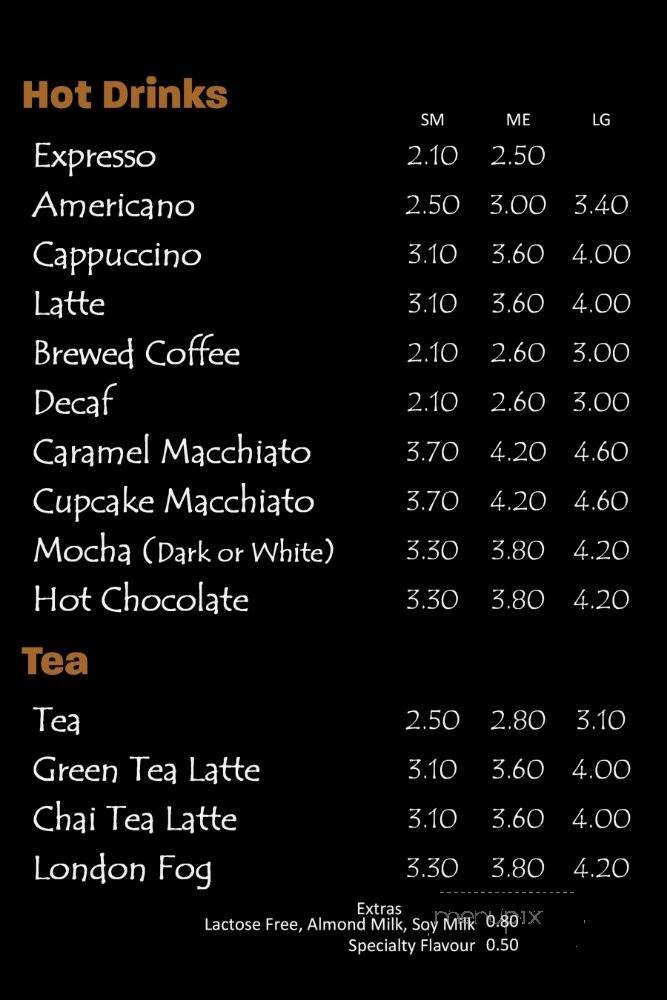 Hot Drinks

| | SM | ME | LG |
|---|---|---|---|
| Expresso | 2.10 | 2.50 | |
| Americano | 2.50 | 3.00 | 3.40 |
| Cappuccino | 3.10 | 3.60 | 4.00 |
| Latte | 3.10 | 3.60 | 4.00 |
| Brewed Coffee | 2.10 | 2.60 | 3.00 |
| Decaf | 2.10 | 2.60 | 3.00 |
| Caramel Macchiato | 3.70 | 4.20 | 4.60 |
| Cupcake Macchiato | 3.70 | 4.20 | 4.60 |
| Mocha (Dark or White) | 3.30 | 3.80 | 4.20 |
| Hot Chocolate | 3.30 | 3.80 | 4.20 |

Tea

| | | | |
|---|---|---|---|
| Tea | 2.50 | 2.80 | 3.10 |
| Green Tea Latte | 3.10 | 3.60 | 4.00 |
| Chai Tea Latte | 3.10 | 3.60 | 4.00 |
| London Fog | 3.30 | 3.80 | 4.20 |

Extras
Lactose Free, Almond Milk, Soy Milk 0.80
Specialty Flavour 0.50

menupix